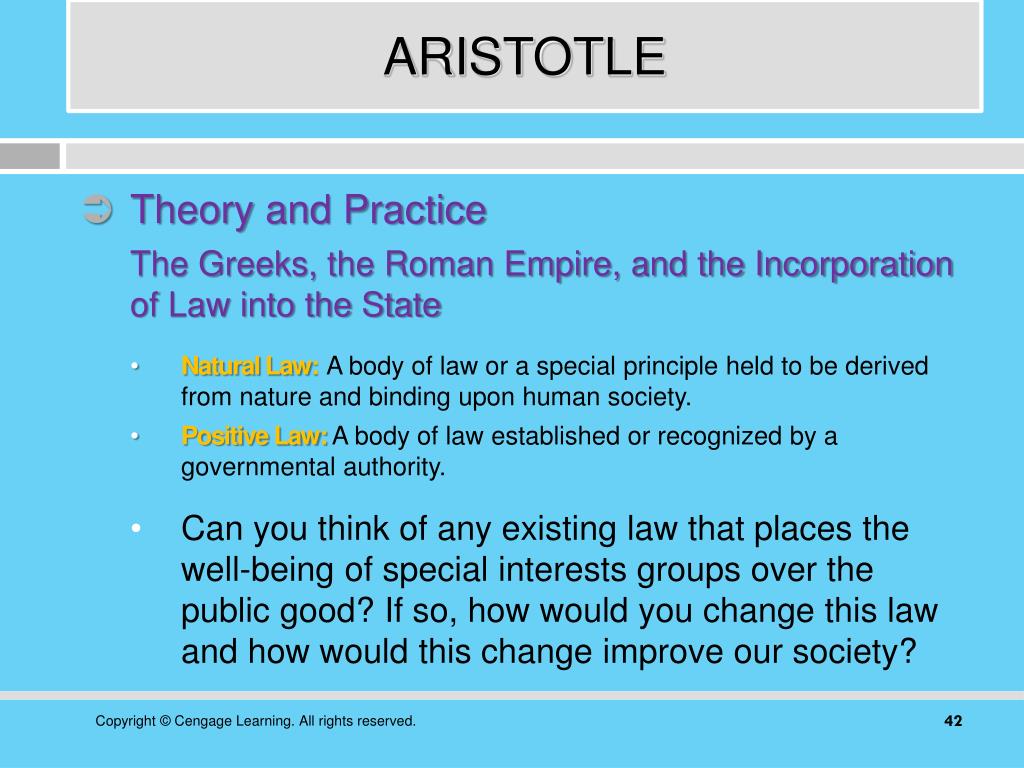 ARISTOTLE

➲ Theory and Practice

The Greeks, the Roman Empire, and the Incorporation of Law into the State

• Natural Law: A body of law or a special principle held to be derived from nature and binding upon human society.

• Positive Law: A body of law established or recognized by a governmental authority.

• Can you think of any existing law that places the well-being of special interests groups over the public good? If so, how would you change this law and how would this change improve our society?

Copyright © Cengage Learning. All rights reserved.

42